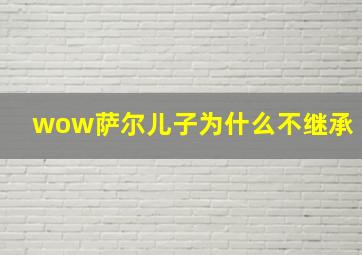 wow萨尔儿子为什么不继承